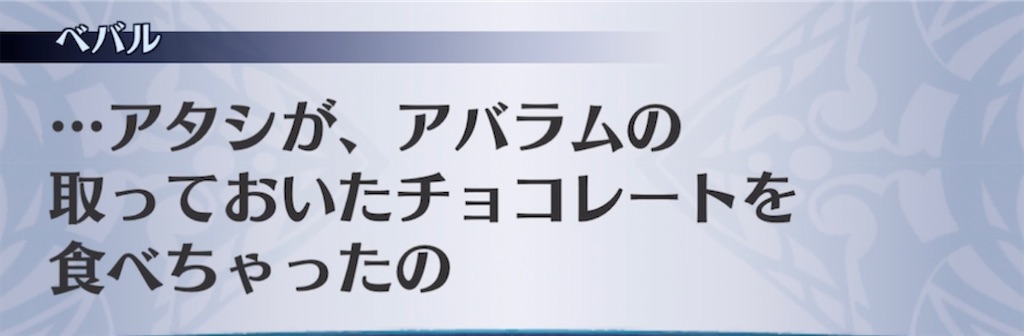 ベバル

…アタシが、アバラムの取っておいたチョコレートを食べちゃったの